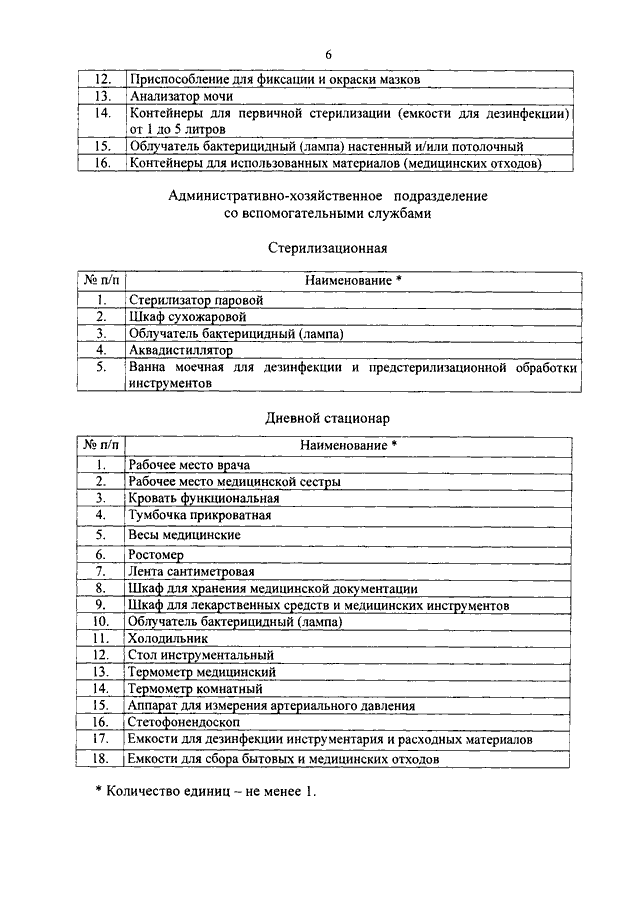 6

| | |
|---|---|
| 12. | Приспособление для фиксации и окраски мазков |
| 13. | Анализатор мочи |
| 14. | Контейнеры для первичной стерилизации (емкости для дезинфекции) от 1 до 5 литров |
| 15. | Облучатель бактерицидный (лампа) настенный и/или потолочный |
| 16. | Контейнеры для использованных материалов (медицинских отходов) |

Административно-хозяйственное подразделение со вспомогательными службами

Стерилизационная

| № п/п | Наименование * |
|---|---|
| 1. | Стерилизатор паровой |
| 2. | Шкаф сухожаровой |
| 3. | Облучатель бактерицидный (лампа) |
| 4. | Аквадистиллятор |
| 5. | Ванна моечная для дезинфекции и предстерилизационной обработки инструментов |

Дневной стационар

| № п/п | Наименование * |
|---|---|
| 1. | Рабочее место врача |
| 2. | Рабочее место медицинской сестры |
| 3. | Кровать функциональная |
| 4. | Тумбочка прикроватная |
| 5. | Весы медицинские |
| 6. | Ростомер |
| 7. | Лента сантиметровая |
| 8. | Шкаф для хранения медицинской документации |
| 9. | Шкаф для лекарственных средств и медицинских инструментов |
| 10. | Облучатель бактерицидный (лампа) |
| 11. | Холодильник |
| 12. | Стол инструментальный |
| 13. | Термометр медицинский |
| 14. | Термометр комнатный |
| 15. | Аппарат для измерения артериального давления |
| 16. | Стетофонендоскоп |
| 17. | Емкости для дезинфекции инструментария и расходных материалов |
| 18. | Емкости для сбора бытовых и медицинских отходов |

* Количество единиц – не менее 1.